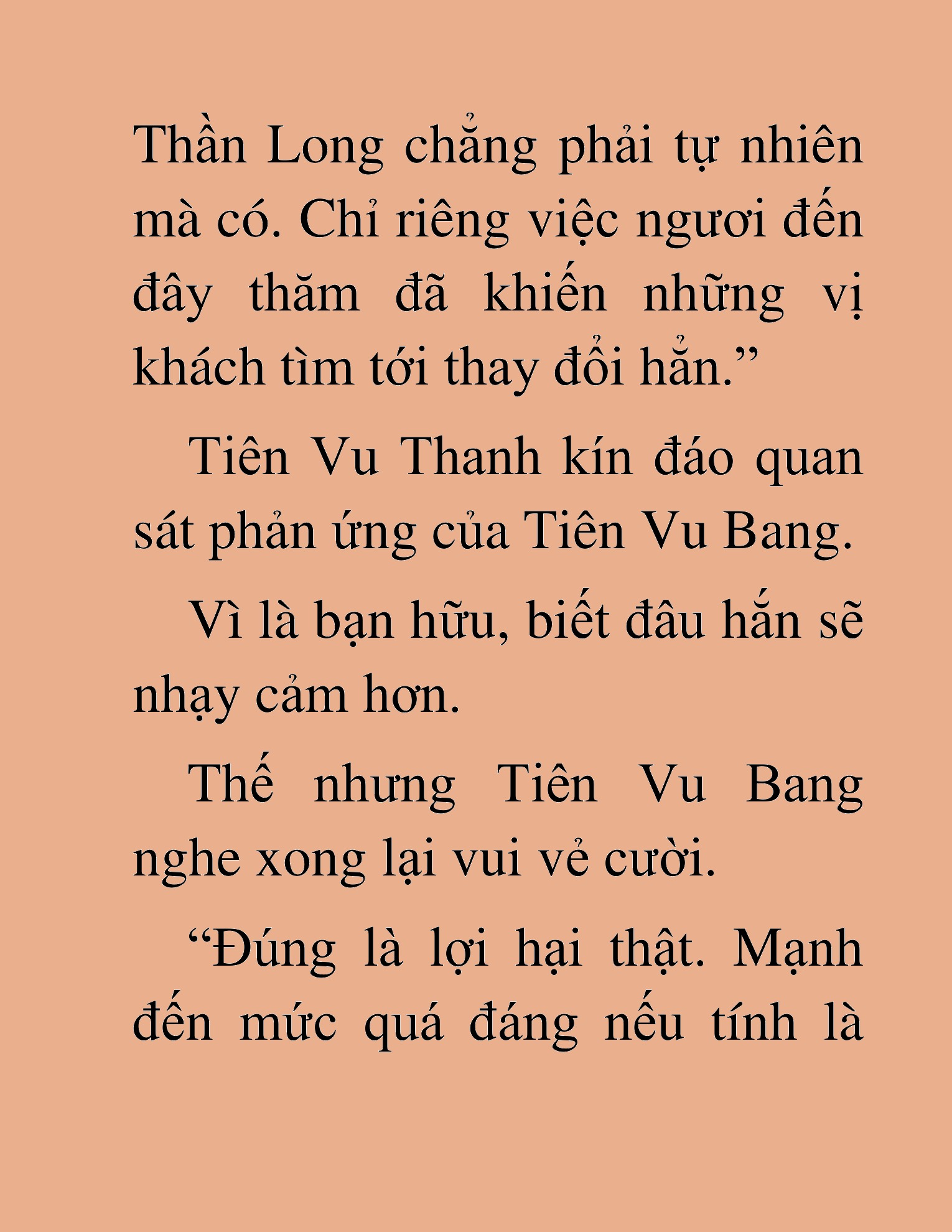 Thần Long chẳng phải tự nhiên mà có. Chỉ riêng việc ngươi đến đây thăm đã khiến những vị khách tìm tới thay đổi hẳn.”

Tiên Vu Thanh kín đáo quan sát phản ứng của Tiên Vu Bang.

Vì là bạn hữu, biết đâu hắn sẽ nhạy cảm hơn.

Thế nhưng Tiên Vu Bang nghe xong lại vui vẻ cười.

“Đúng là lợi hại thật. Mạnh đến mức quá đáng nếu tính là